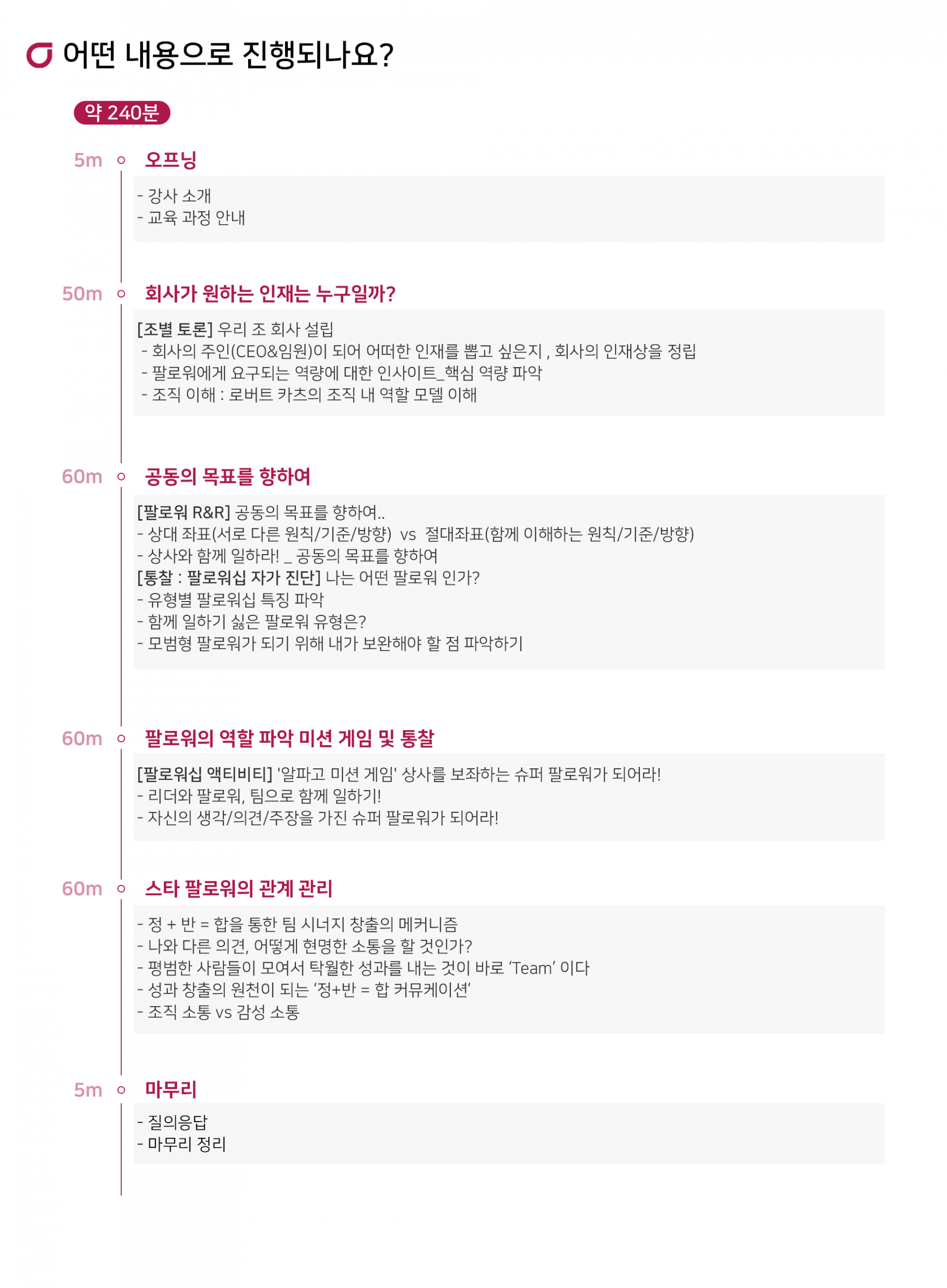 어떤 내용으로 진행되나요?

약 240분

5m 오프닝

- 강사 소개
- 교육 과정 안내

50m 회사가 원하는 인재는 누구일까?

[조별 토론] 우리 조 회사 설립
- 회사의 주인(CEO&임원)이 되어 어떠한 인재를 뽑고 싶은지 , 회사의 인재상을 정립
- 팔로워에게 요구되는 역량에 대한 인사이트_핵심 역량 파악
- 조직 이해 : 로버트 카츠의 조직 내 역할 모델 이해

60m 공동의 목표를 향하여

[팔로워 R&R] 공동의 목표를 향하여..
- 상대 좌표(서로 다른 원칙/기준/방향) vs 절대좌표(함께 이해하는 원칙/기준/방향)
- 상사와 함께 일하라! _ 공동의 목표를 향하여
[통찰 : 팔로워십 자가 진단] 나는 어떤 팔로워 인가?
- 유형별 팔로워십 특징 파악
- 함께 일하기 싫은 팔로워 유형은?
- 모범형 팔로워가 되기 위해 내가 보완해야 할 점 파악하기

60m 팔로워의 역할 파악 미션 게임 및 통찰

[팔로워십 액티비티] '알파고 미션 게임' 상사를 보좌하는 슈퍼 팔로워가 되어라!
- 리더와 팔로워, 팀으로 함께 일하기!
- 자신의 생각/의견/주장을 가진 슈퍼 팔로워가 되어라!

60m 스타 팔로워의 관계 관리

- 정 + 반 = 합을 통한 팀 시너지 창출의 메커니즘
- 나와 다른 의견, 어떻게 현명한 소통을 할 것인가?
- 평범한 사람들이 모여서 탁월한 성과를 내는 것이 바로 'Team' 이다
- 성과 창출의 원천이 되는 '정+반 = 합 커뮤케이션'
- 조직 소통 vs 감성 소통

5m 마무리

- 질의응답
- 마무리 정리